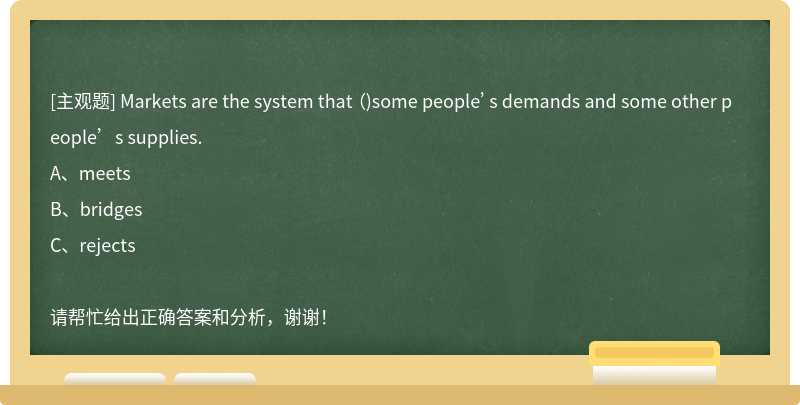 [主观题] Markets are the system that ()some people’s demands and some other people’s supplies.
A、meets
B、bridges
C、rejects

请帮忙给出正确答案和分析，谢谢！